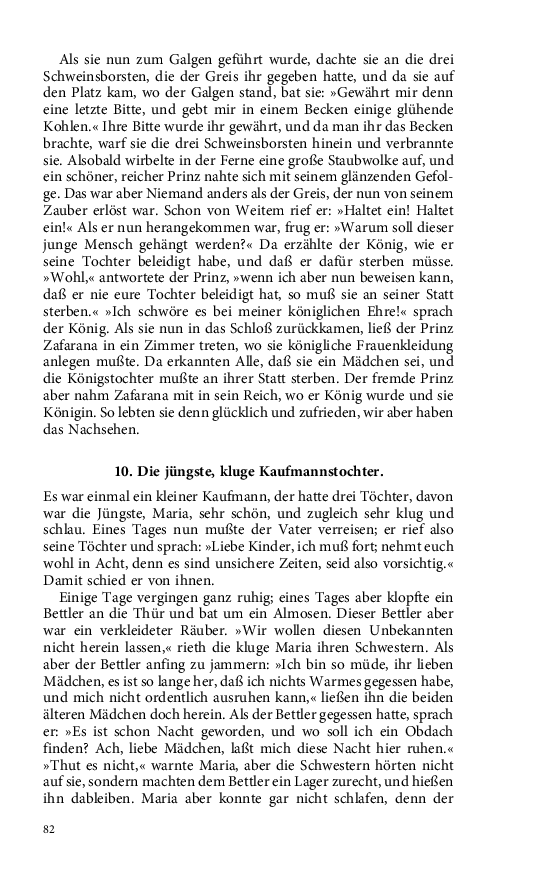 Als sie nun zum Galgen geführt wurde, dachte sie an die drei Schweinsborsten, die der Greis ihr gegeben hatte, und da sie auf den Platz kam, wo der Galgen stand, bat sie: »Gewährt mir denn eine letzte Bitte, und gebt mir in einem Becken einige glühende Kohlen.« Ihre Bitte wurde ihr gewährt, und da man ihr das Becken brachte, warf sie die drei Schweinsborsten hinein und verbrannte sie. Alsobald wirbelte in der Ferne eine große Staubwolke auf, und ein schöner, reicher Prinz nahte sich mit seinem glänzenden Gefolge. Das war aber Niemand anders als der Greis, der nun von seinem Zauber erlöst war. Schon von Weitem rief er: »Haltet ein! Haltet ein!« Als er nun herangekommen war, frug er: »Warum soll dieser junge Mensch gehängt werden?« Da erzählte der König, wie er seine Tochter beleidigt habe, und daß er dafür sterben müsse. »Wohl,« antwortete der Prinz, »wenn ich aber nun beweisen kann, daß er nie eure Tochter beleidigt hat, so muß sie an seiner Statt sterben.« »Ich schwöre es bei meiner königlichen Ehre!« sprach der König. Als sie nun in das Schloß zurückkamen, ließ der Prinz Zafarana in ein Zimmer treten, wo sie königliche Frauenkleidung anlegen mußte. Da erkannten Alle, daß sie ein Mädchen sei, und die Königstochter mußte an ihrer Statt sterben. Der fremde Prinz aber nahm Zafarana mit in sein Reich, wo er König wurde und sie Königin. So lebten sie denn glücklich und zufrieden, wir aber haben das Nachsehen.

10. Die jüngste, kluge Kaufmannstochter.

Es war einmal ein kleiner Kaufmann, der hatte drei Töchter, davon war die Jüngste, Maria, sehr schön, und zugleich sehr klug und schlau. Eines Tages nun mußte der Vater verreisen; er rief also seine Töchter und sprach: »Liebe Kinder, ich muß fort; nehmt euch wohl in Acht, denn es sind unsichere Zeiten, seid also vorsichtig.« Damit schied er von ihnen.

Einige Tage vergingen ganz ruhig; eines Tages aber klopfte ein Bettler an die Thür und bat um ein Almosen. Dieser Bettler aber war ein verkleideter Räuber. »Wir wollen diesen Unbekannten nicht herein lassen,« rieth die kluge Maria ihren Schwestern. Als aber der Bettler anfing zu jammern: »Ich bin so müde, ihr lieben Mädchen, es ist so lange her, daß ich nichts Warmes gegessen habe, und mich nicht ordentlich ausruhen kann,« ließen ihn die beiden älteren Mädchen doch herein. Als der Bettler gegessen hatte, sprach er: »Es ist schon Nacht geworden, und wo soll ich ein Obdach finden? Ach, liebe Mädchen, laßt mich diese Nacht hier ruhen.« »Thut es nicht,« warnte Maria, aber die Schwestern hörten nicht auf sie, sondern machten dem Bettler ein Lager zurecht, und hießen ihn dableiben. Maria aber konnte gar nicht schlafen, denn der

82